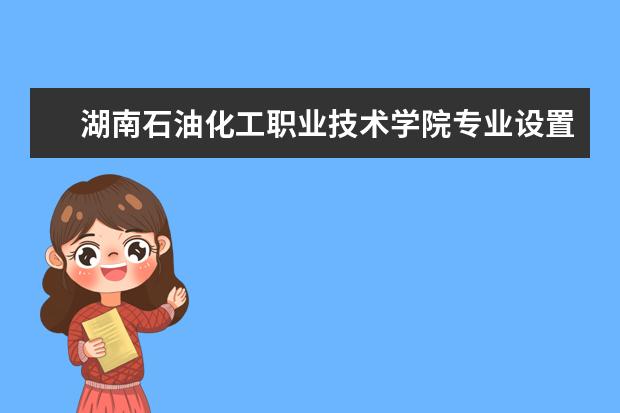 湖南石油化工职业技术学院专业设置